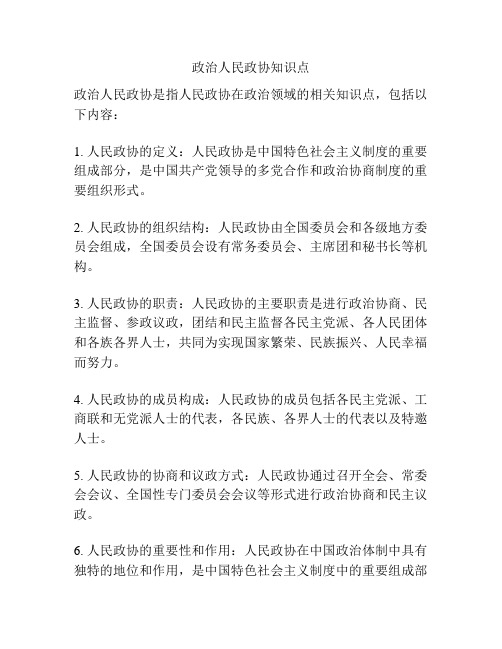 政治人民政协知识点

政治人民政协是指人民政协在政治领域的相关知识点，包括以下内容：

1. 人民政协的定义：人民政协是中国特色社会主义制度的重要组成部分，是中国共产党领导的多党合作和政治协商制度的重要组织形式。

2. 人民政协的组织结构：人民政协由全国委员会和各级地方委员会组成，全国委员会设有常务委员会、主席团和秘书长等机构。

3. 人民政协的职责：人民政协的主要职责是进行政治协商、民主监督、参政议政，团结和民主监督各民主党派、各人民团体和各族各界人士，共同为实现国家繁荣、民族振兴、人民幸福而努力。

4. 人民政协的成员构成：人民政协的成员包括各民主党派、工商联和无党派人士的代表，各民族、各界人士的代表以及特邀人士。

5. 人民政协的协商和议政方式：人民政协通过召开全会、常委会会议、全国性专门委员会会议等形式进行政治协商和民主议政。

6. 人民政协的重要性和作用：人民政协在中国政治体制中具有独特的地位和作用，是中国特色社会主义制度中的重要组成部